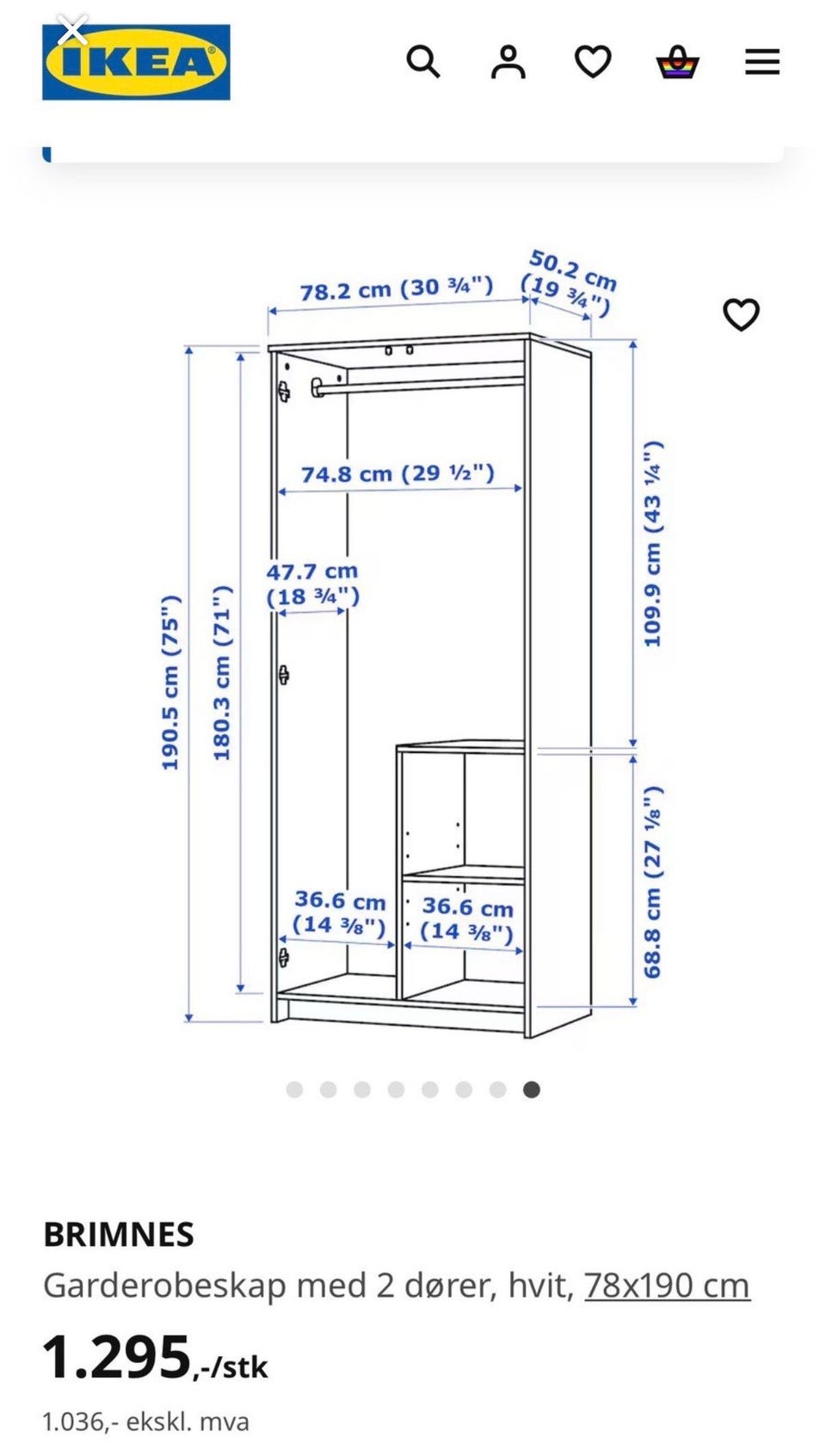 IKEA

78.2 cm (30 ¾")
50.2 cm (19 ¾")
74.8 cm (29 ½")
47.7 cm (18 ¾")
190.5 cm (75")
180.3 cm (71")
109.9 cm (43 ¼")
68.8 cm (27 ⅛")
36.6 cm (14 ⅜")
36.6 cm (14 ⅜")

BRIMNES
Garderobeskap med 2 dører, hvit, 78x190 cm
1.295,-/stk
1.036,- ekskl. mva